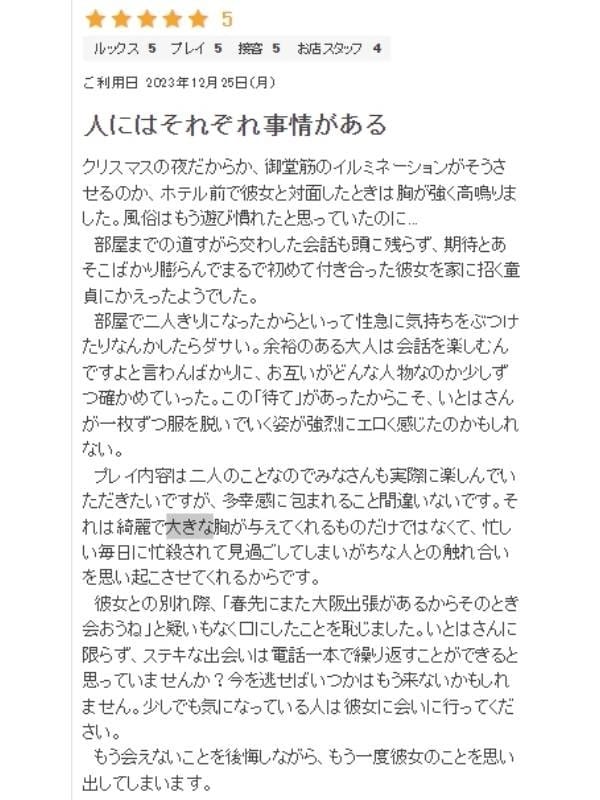 ★★★★★ 5

ルックス 5 プレイ 5 接客 5 お店スタッフ 4

ご利用日 2023年12月25日(月)

人にはそれぞれ事情がある

クリスマスの夜だからか、御堂筋のイルミネーションがそうさせるのか、ホテル前で彼女と対面したときは胸が強く高鳴りました。風俗はもう遊び慣れたと思っていたのに…

部屋までの道すがら交わした会話も頭に残らず、期待とあそこばかり膨らんでまるで初めて付き合った彼女を家に招く童貞にかえったようでした。

部屋で二人きりになったからといって性急に気持ちをぶつけたりなんかしたらダサい。余裕のある大人は会話を楽しむんですよと言わんばかりに、お互いがどんな人物なのか少しずつ確かめていった。この「待て」があったからこそ、いとはさんが一枚ずつ服を脱いでいく姿が強烈にエロく感じたのかもしれない。

プレイ内容は二人のことなのでみなさんも実際に楽しんでいただきたいですが、多幸感に包まれること間違いないです。それは綺麗で大きな胸が与えてくれるものだけではなくて、忙しい毎日に忙殺されて見過ごしてしまいがちな人との触れ合いを思い起こさせてくれるからです。

彼女との別れ際、「春先にまた大阪出張があるからそのとき会おうね」と疑いもなく口にしたことを恥じました。いとはさんに限らず、ステキな出会いは電話一本で繰り返すことができると思っていませんか？今を逃せばいつかはもう来ないかもしれません。少しでも気になっている人は彼女に会いに行ってください。

もう会えないことを後悔しながら、もう一度彼女のことを思い出してしまいます。